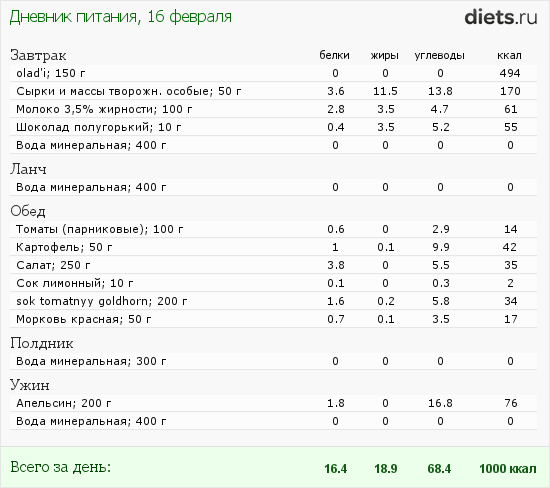 Дневник питания, 16 февраля

diets.ru

| Завтрак | белки | жиры | углеводы | ккал |
|---|---|---|---|---|
| olad'i; 150 г | 0 | 0 | 0 | 494 |
| Сырки и массы творожн. особые; 50 г | 3.6 | 11.5 | 13.8 | 170 |
| Молоко 3,5% жирности; 100 г | 2.8 | 3.5 | 4.7 | 61 |
| Шоколад полугорький; 10 г | 0.4 | 3.5 | 5.2 | 55 |
| Вода минеральная; 400 г | 0 | 0 | 0 | 0 |
| Ланч | | | | |
| Вода минеральная; 400 г | 0 | 0 | 0 | 0 |
| Обед | | | | |
| Томаты (парниковые); 100 г | 0.6 | 0 | 2.9 | 14 |
| Картофель; 50 г | 1 | 0.1 | 9.9 | 42 |
| Салат; 250 г | 3.8 | 0 | 5.5 | 35 |
| Сок лимонный; 10 г | 0.1 | 0 | 0.3 | 2 |
| sok tomatnyy goldhorn; 200 г | 1.6 | 0.2 | 5.8 | 34 |
| Морковь красная; 50 г | 0.7 | 0.1 | 3.5 | 17 |
| Полдник | | | | |
| Вода минеральная; 300 г | 0 | 0 | 0 | 0 |
| Ужин | | | | |
| Апельсин; 200 г | 1.8 | 0 | 16.8 | 76 |
| Вода минеральная; 400 г | 0 | 0 | 0 | 0 |
| Всего за день: | 16.4 | 18.9 | 68.4 | 1000 ккал |